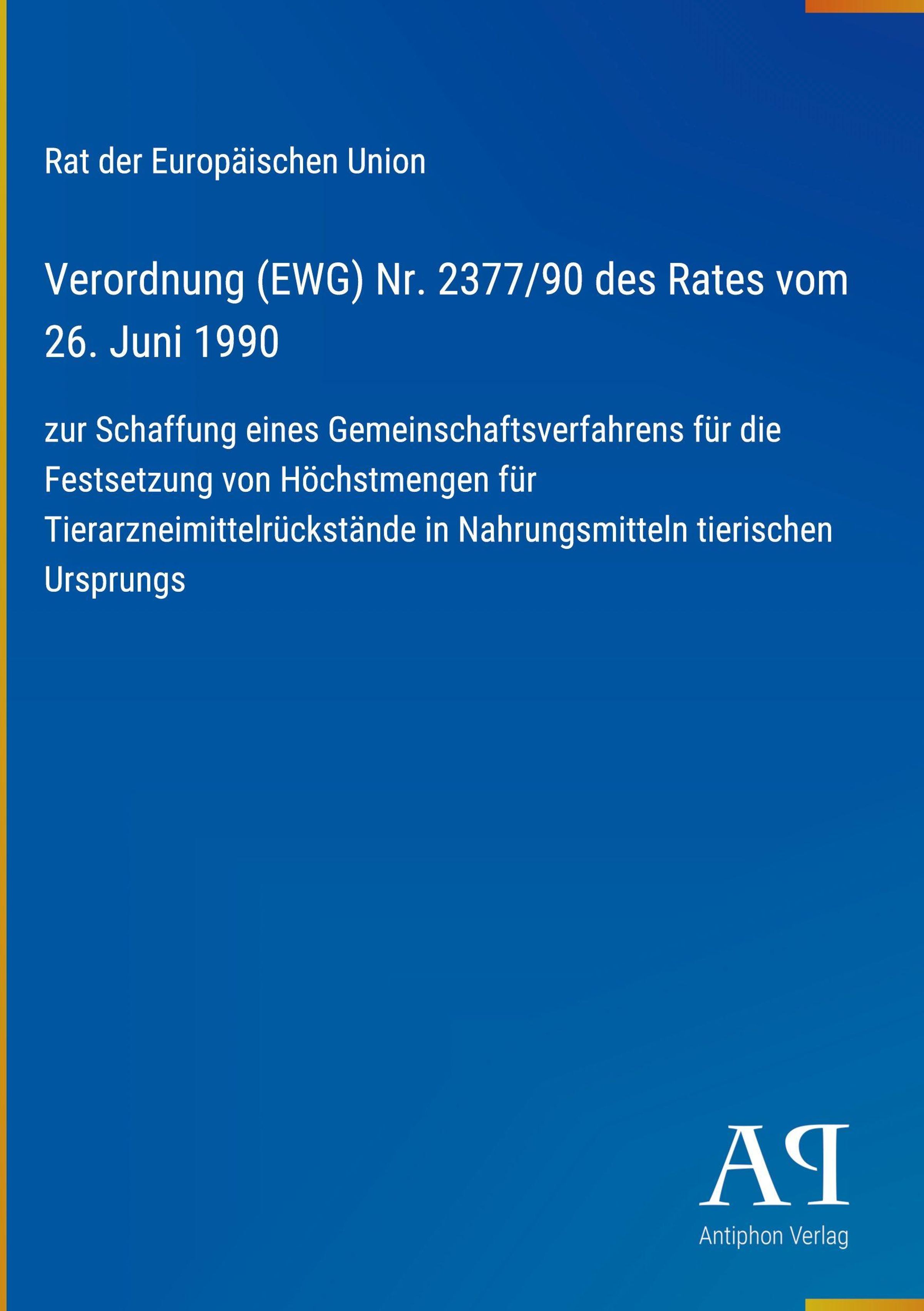 Rat der Europäischen Union

Verordnung (EWG) Nr. 2377/90 des Rates vom 26. Juni 1990

zur Schaffung eines Gemeinschaftsverfahrens für die Festsetzung von Höchstmengen für Tierarzneimittelrückstände in Nahrungsmitteln tierischen Ursprungs

AP

Antiphon Verlag